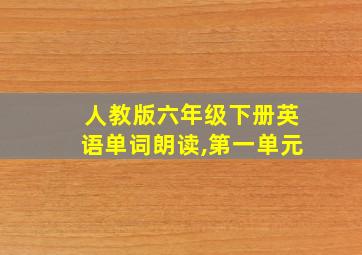 人教版六年级下册英语单词朗读,第一单元